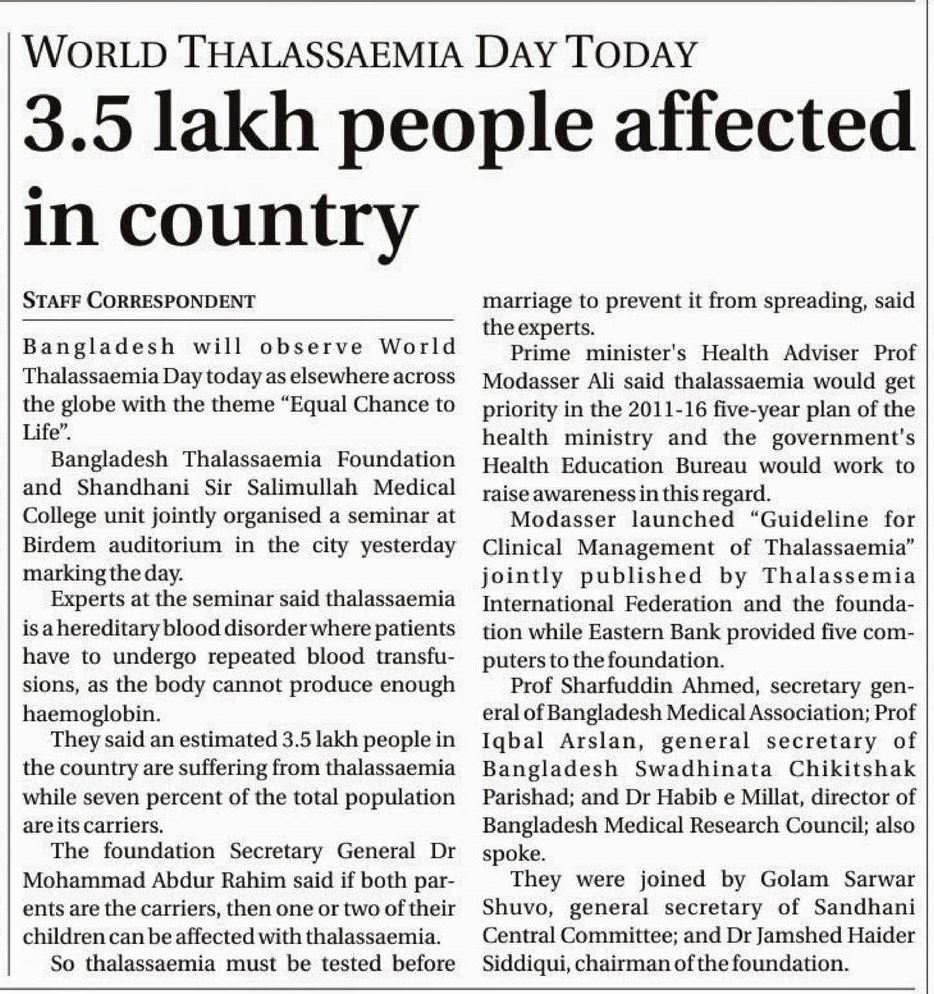 WORLD THALASSAEMIA DAY TODAY

3.5 lakh people affected in country

STAFF CORRESPONDENT

Bangladesh will observe World Thalassaemia Day today as elsewhere across the globe with the theme "Equal Chance to Life".

Bangladesh Thalassaemia Foundation and Shandhani Sir Salimullah Medical College unit jointly organised a seminar at Birdem auditorium in the city yesterday marking the day.

Experts at the seminar said thalassaemia is a hereditary blood disorder where patients have to undergo repeated blood transfusions, as the body cannot produce enough haemoglobin.

They said an estimated 3.5 lakh people in the country are suffering from thalassaemia while seven percent of the total population are its carriers.

The foundation Secretary General Dr Mohammad Abdur Rahim said if both parents are the carriers, then one or two of their children can be affected with thalassaemia.

So thalassaemia must be tested before marriage to prevent it from spreading, said the experts.

Prime minister's Health Adviser Prof Modasser Ali said thalassaemia would get priority in the 2011-16 five-year plan of the health ministry and the government's Health Education Bureau would work to raise awareness in this regard.

Modasser launched "Guideline for Clinical Management of Thalassaemia" jointly published by Thalassemia International Federation and the foundation while Eastern Bank provided five computers to the foundation.

Prof Sharfuddin Ahmed, secretary general of Bangladesh Medical Association; Prof Iqbal Arslan, general secretary of Bangladesh Swadhinata Chikitshak Parishad; and Dr Habib e Millat, director of Bangladesh Medical Research Council; also spoke.

They were joined by Golam Sarwar Shuvo, general secretary of Sandhani Central Committee; and Dr Jamshed Haider Siddiqui, chairman of the foundation.